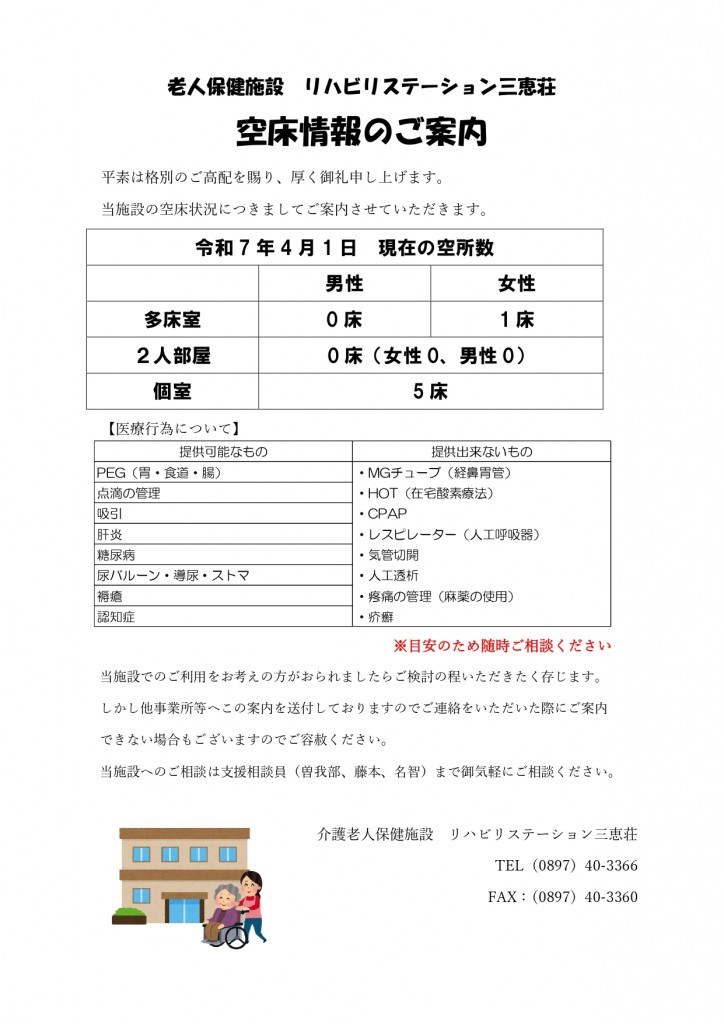 老人保健施設　リハビリステーション三恵荘

空床情報のご案内

平素は格別のご高配を賜り、厚く御礼申し上げます。

当施設の空床状況につきましてご案内させていただきます。

| 令和７年４月１日　現在の空所数 | | |
|---|---|---|
| | 男性 | 女性 |
| 多床室 | ０床 | １床 |
| ２人部屋 | ０床（女性０、男性０） | |
| 個室 | ５床 | |

【医療行為について】

| 提供可能なもの | 提供出来ないもの |
|---|---|
| PEG（胃・食道・腸） | ・MGチューブ（経鼻胃管） |
| 点滴の管理 | ・HOT（在宅酸素療法） |
| 吸引 | ・CPAP |
| 肝炎 | ・レスピレーター（人工呼吸器） |
| 糖尿病 | ・気管切開 |
| 尿バルーン・導尿・ストマ | ・人工透析 |
| 褥瘡 | ・疼痛の管理（麻薬の使用） |
| 認知症 | ・疥癬 |

※目安のため随時ご相談ください

当施設でのご利用をお考えの方がおられましたらご検討の程いただきたく存じます。

しかし他事業所等へこの案内を送付しておりますのでご連絡をいただいた際にご案内できない場合もございますのでご容赦ください。

当施設へのご相談は支援相談員（曽我部、藤本、名智）まで御気軽にご相談ください。

介護老人保健施設　リハビリステーション三恵荘

TEL（0897）40-3366

FAX：（0897）40-3360